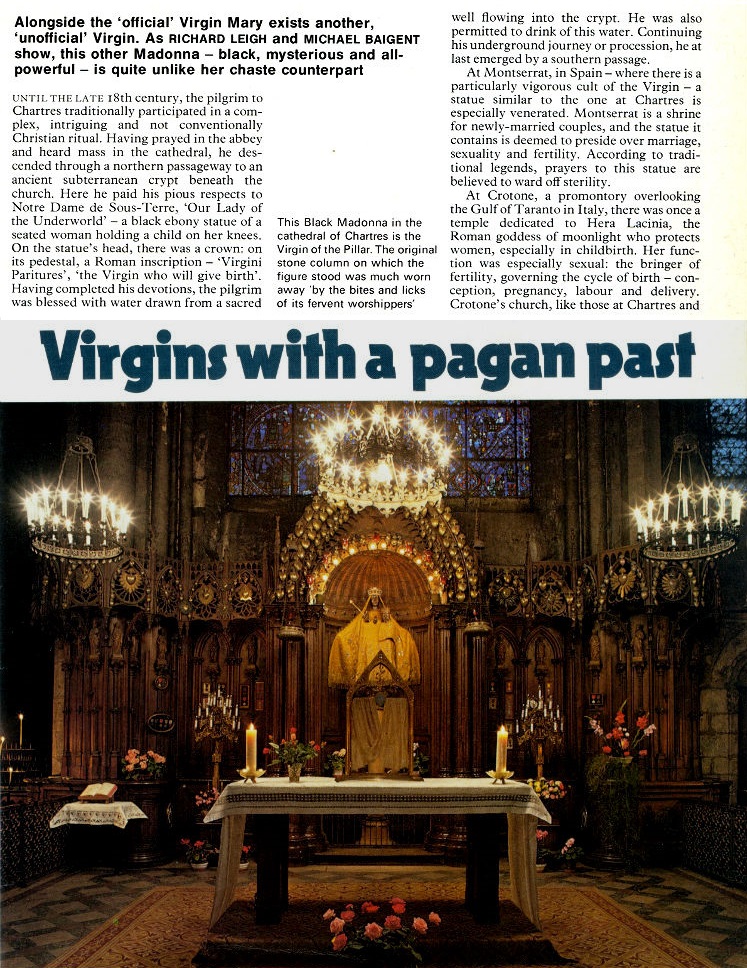 Alongside the 'official' Virgin Mary exists another, 'unofficial' Virgin. As RICHARD LEIGH and MICHAEL BAIGENT show, this other Madonna – black, mysterious and all-powerful – is quite unlike her chaste counterpart

UNTIL THE LATE 18th century, the pilgrim to Chartres traditionally participated in a complex, intriguing and not conventionally Christian ritual. Having prayed in the abbey and heard mass in the cathedral, he descended through a northern passageway to an ancient subterranean crypt beneath the church. Here he paid his pious respects to Notre Dame de Sous-Terre, 'Our Lady of the Underworld' – a black ebony statue of a seated woman holding a child on her knees. On the statue's head, there was a crown: on its pedestal, a Roman inscription – 'Virgini Paritures', 'the Virgin who will give birth'. Having completed his devotions, the pilgrim was blessed with water drawn from a sacred

This Black Madonna in the cathedral of Chartres is the Virgin of the Pillar. The original stone column on which the figure stood was much worn away 'by the bites and licks of its fervent worshippers'

well flowing into the crypt. He was also permitted to drink of this water. Continuing his underground journey or procession, he at last emerged by a southern passage.

At Montserrat, in Spain – where there is a particularly vigorous cult of the Virgin – a statue similar to the one at Chartres is especially venerated. Montserrat is a shrine for newly-married couples, and the statue it contains is deemed to preside over marriage, sexuality and fertility. According to traditional legends, prayers to this statue are believed to ward off sterility.

At Crotone, a promontory overlooking the Gulf of Taranto in Italy, there was once a temple dedicated to Hera Lacinia, the Roman goddess of moonlight who protects women, especially in childbirth. Her function was especially sexual: the bringer of fertility, governing the cycle of birth – conception, pregnancy, labour and delivery. Crotone's church, like those at Chartres and

Virgins with a pagan past